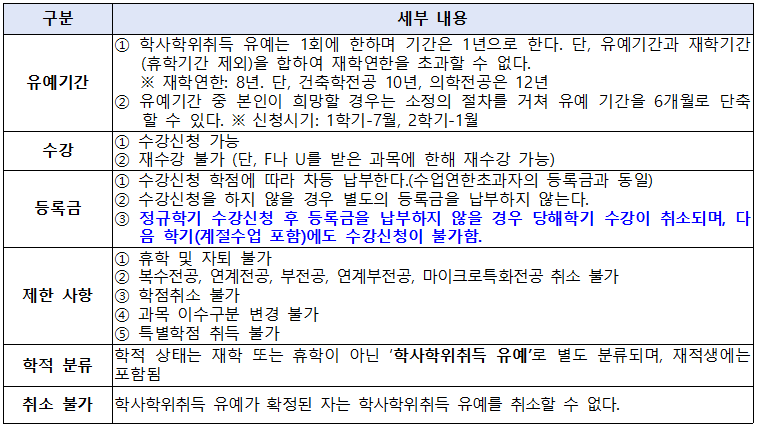 | 구분 | 세부 내용 |
|---|---|
| 유예기간 | ① 학사학위취득 유예는 1회에 한하며 기간은 1년으로 한다. 단, 유예기간과 재학기간(휴학기간 제외)을 합하여 재학연한을 초과할 수 없다. ※ 재학연한: 8년. 단, 건축학전공 10년, 의학전공은 12년 ② 유예기간 중 본인이 희망할 경우는 소정의 절차를 거쳐 유예 기간을 6개월로 단축할 수 있다. ※ 신청시기: 1학기-7월, 2학기-1월 |
| 수강 | ① 수강신청 가능 ② 재수강 불가 (단, F나 U를 받은 과목에 한해 재수강 가능) |
| 등록금 | ① 수강신청 학점에 따라 차등 납부한다.(수업연한초과자의 등록금과 동일) ② 수강신청을 하지 않을 경우 별도의 등록금을 납부하지 않는다. ③ 정규학기 수강신청 후 등록금을 납부하지 않을 경우 당해학기 수강이 취소되며, 다음 학기(계절수업 포함)에도 수강신청이 불가함. |
| 제한 사항 | ① 휴학 및 자퇴 불가 ② 복수전공, 연계전공, 부전공, 연계부전공, 마이크로특화전공 취소 불가 ③ 학점취소 불가 ④ 과목 이수구분 변경 불가 ⑤ 특별학점 취득 불가 |
| 학적 분류 | 학적 상태는 재학 또는 휴학이 아닌 '학사학위취득 유예'로 별도 분류되며, 재적생에는 포함됨 |
| 취소 불가 | 학사학위취득 유예가 확정된 자는 학사학위취득 유예를 취소할 수 없다. |